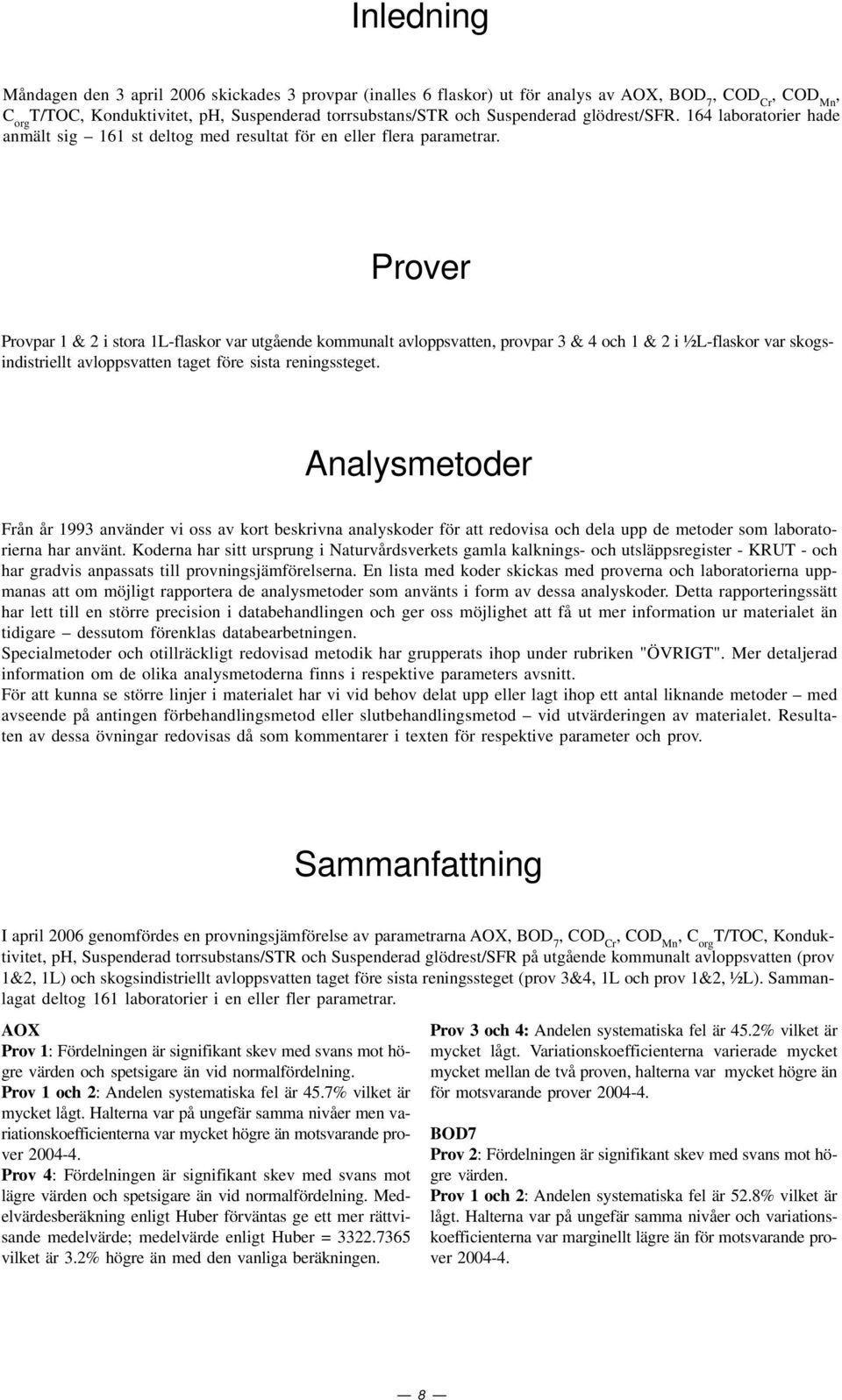 Inledning

Måndagen den 3 april 2006 skickades 3 provpar (inalles 6 flaskor) ut för analys av AOX, $BOD_7$, $COD_{Cr}$, $COD_{Mn}$, $C_{org}$T/TOC, Konduktivitet, pH, Suspenderad torrsubstans/STR och Suspenderad glödrest/SFR. 164 laboratorier hade anmält sig – 161 st deltog med resultat för en eller flera parametrar.

Prover

Provpar 1 & 2 i stora 1L-flaskor var utgående kommunalt avloppsvatten, provpar 3 & 4 och 1 & 2 i ½L-flaskor var skogsindistriellt avloppsvatten taget före sista reningssteget.

Analysmetoder

Från år 1993 använder vi oss av kort beskrivna analyskoder för att redovisa och dela upp de metoder som laboratorierna har använt. Koderna har sitt ursprung i Naturvårdsverkets gamla kalknings- och utsläppsregister - KRUT - och har gradvis anpassats till provningsjämförelserna. En lista med koder skickas med proverna och laboratorierna uppmanas att om möjligt rapportera de analysmetoder som använts i form av dessa analyskoder. Detta rapporteringssätt har lett till en större precision i databehandlingen och ger oss möjlighet att få ut mer information ur materialet än tidigare – dessutom förenklas databearbetningen.
Specialmetoder och otillräckligt redovisad metodik har grupperats ihop under rubriken "ÖVRIGT". Mer detaljerad information om de olika analysmetoderna finns i respektive parameters avsnitt.
För att kunna se större linjer i materialet har vi behov delat upp eller lagt ihop ett antal liknande metoder – med avseende på antingen förbehandlingsmetod eller slutbehandlingsmetod – vid utvärderingen av materialet. Resultaten av dessa övningar redovisas då som kommentarer i texten för respektive parameter och prov.

Sammanfattning

I april 2006 genomfördes en provningsjämförelse av parametrarna AOX, $BOD_7$, $COD_{Cr}$, $COD_{Mn}$, $C_{org}$T/TOC, Konduktivitet, pH, Suspenderad torrsubstans/STR och Suspenderad glödrest/SFR på utgående kommunalt avloppsvatten (prov 1&2, 1L) och skogsindistriellt avloppsvatten taget före sista reningssteget (prov 3&4, 1L och prov 1&2, ½L). Sammanlagat deltog 161 laboratorier i en eller fler parametrar.

AOX
Prov 1: Fördelningen är signifikant skev med svans mot högre värden och spetsigare än vid normalfördelning.
Prov 1 och 2: Andelen systematiska fel är 45.7% vilket är mycket lågt. Halterna var på ungefär samma nivåer men variationskoefficienterna var mycket högre än motsvarande prover 2004-4.
Prov 4: Fördelningen är signifikant skev med svans mot lägre värden och spetsigare än vid normalfördelning. Medelvärdesberäkning enligt Huber förväntas ge ett mer rättvisande medelvärde; medelvärde enligt Huber = 3322.7365 vilket är 3.2% högre än med den vanliga beräkningen.

Prov 3 och 4: Andelen systematiska fel är 45.2% vilket är mycket lågt. Variationskoefficienterna varierade mycket mycket mellan de två proven, halterna var mycket högre än för motsvarande prover 2004-4.

BOD7
Prov 2: Fördelningen är signifikant skev med svans mot högre värden.
Prov 1 och 2: Andelen systematiska fel är 52.8% vilket är lågt. Halterna var på ungefär samma nivåer och variationskoefficienterna var marginellt lägre än för motsvarande prover 2004-4.

— 8 —